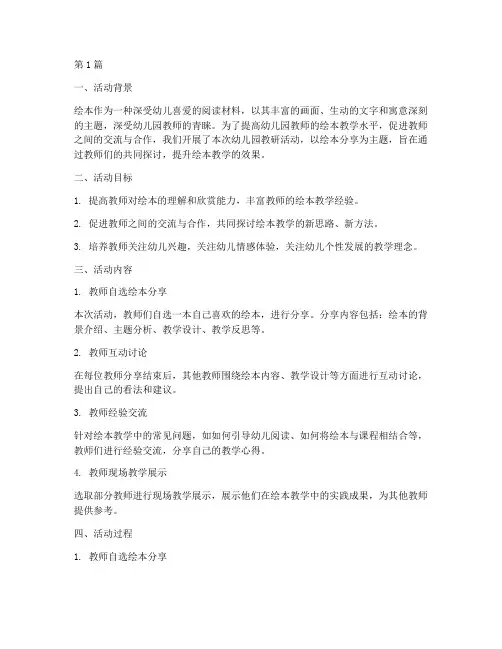 第1篇

一、活动背景

绘本作为一种深受幼儿喜爱的阅读材料，以其丰富的画面、生动的文字和寓意深刻的主题，深受幼儿园教师的青睐。为了提高幼儿园教师的绘本教学水平，促进教师之间的交流与合作，我们开展了本次幼儿园教研活动，以绘本分享为主题，旨在通过教师们的共同探讨，提升绘本教学的效果。

二、活动目标

1. 提高教师对绘本的理解和欣赏能力，丰富教师的绘本教学经验。

2. 促进教师之间的交流与合作，共同探讨绘本教学的新思路、新方法。

3. 培养教师关注幼儿兴趣，关注幼儿情感体验，关注幼儿个性发展的教学理念。

三、活动内容

1. 教师自选绘本分享

本次活动，教师们自选一本自己喜欢的绘本，进行分享。分享内容包括：绘本的背景介绍、主题分析、教学设计、教学反思等。

2. 教师互动讨论

在每位教师分享结束后，其他教师围绕绘本内容、教学设计等方面进行互动讨论，提出自己的看法和建议。

3. 教师经验交流

针对绘本教学中的常见问题，如如何引导幼儿阅读、如何将绘本与课程相结合等，教师们进行经验交流，分享自己的教学心得。

4. 教师现场教学展示

选取部分教师进行现场教学展示，展示他们在绘本教学中的实践成果，为其他教师提供参考。

四、活动过程

1. 教师自选绘本分享